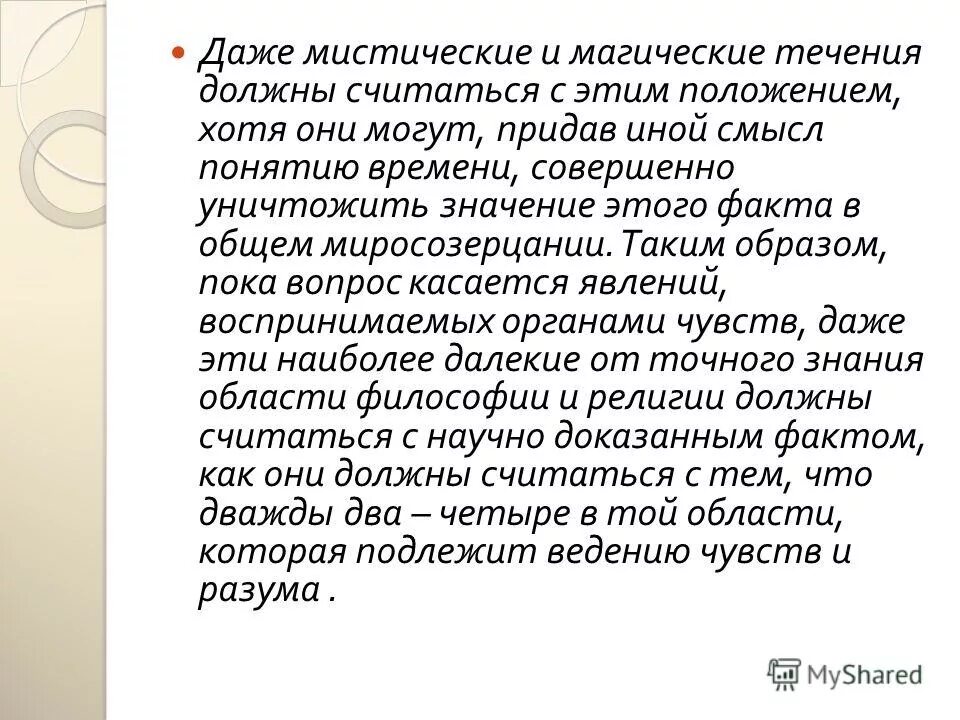 Даже мистические и магические течения должны считаться с этим положением, хотя они могут, придав иной смысл понятию времени, совершенно уничтожить значение этого факта в общем миросозерцании. Таким образом, пока вопрос касается явлений, воспринимаемых органами чувств, даже эти наиболее далекие от точного знания области философии и религии должны считаться с научно доказанным фактом, как они должны считаться с тем, что дважды два – четыре в той области, которая подлежит ведению чувств и разума .

MyShared